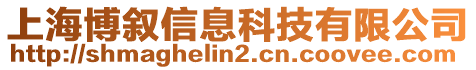 上海博叙信息科技有限公司
http://shmaghelin2.cn.coovee.com